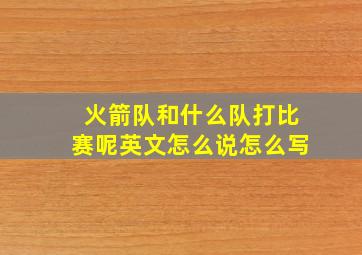 火箭队和什么队打比赛呢英文怎么说怎么写